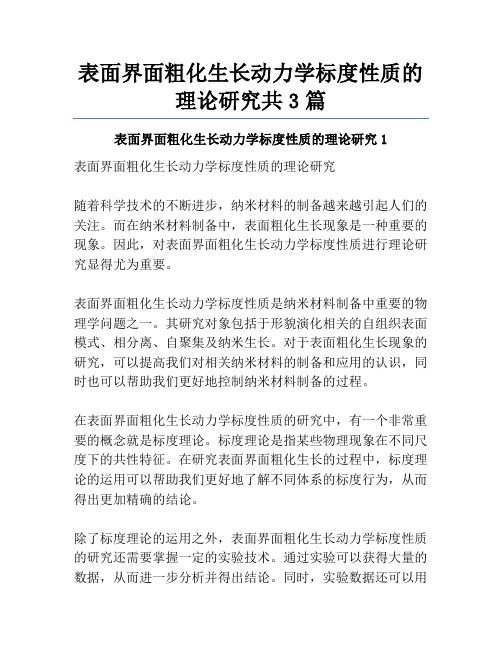 表面界面粗化生长动力学标度性质的理论研究共 3 篇

表面界面粗化生长动力学标度性质的理论研究 1

表面界面粗化生长动力学标度性质的理论研究

随着科学技术的不断进步，纳米材料的制备越来越引起人们的关注。而在纳米材料制备中，表面粗化生长现象是一种重要的现象。因此，对表面界面粗化生长动力学标度性质进行理论研究显得尤为重要。

表面界面粗化生长动力学标度性质是纳米材料制备中重要的物理学问题之一。其研究对象包括于形貌演化相关的自组织表面模式、相分离、自聚集及纳米生长。对于表面粗化生长现象的研究，可以提高我们对相关纳米材料的制备和应用的认识，同时也可以帮助我们更好地控制纳米材料制备的过程。

在表面界面粗化生长动力学标度性质的研究中，有一个非常重要的概念就是标度理论。标度理论是指某些物理现象在不同尺度下的共性特征。在研究表面界面粗化生长的过程中，标度理论的运用可以帮助我们更好地了解不同体系的标度行为，从而得出更加精确的结论。

除了标度理论的运用之外，表面界面粗化生长动力学标度性质的研究还需要掌握一定的实验技术。通过实验可以获得大量的数据，从而进一步分析并得出结论。同时，实验数据还可以用